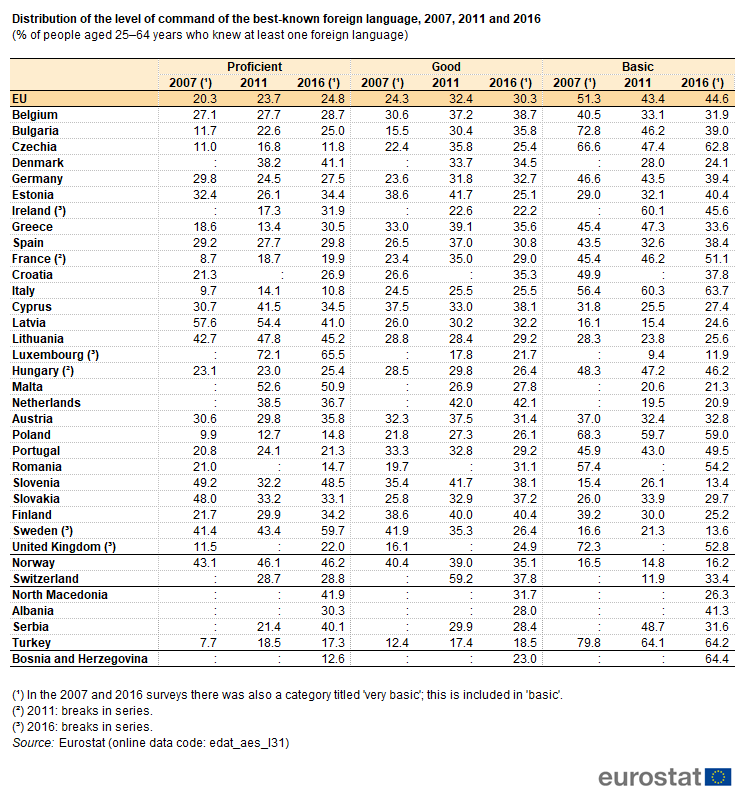 Distribution of the level of command of the best-known foreign language, 2007, 2011 and 2016
(% of people aged 25–64 years who knew at least one foreign language)

| | Proficient | | | Good | | | Basic | | |
|---|---|---|---|---|---|---|---|---|---|
| | 2007 (¹) | 2011 | 2016 (¹) | 2007 (¹) | 2011 | 2016 (¹) | 2007 (¹) | 2011 | 2016 (¹) |
| EU | 20.3 | 23.7 | 24.8 | 24.3 | 32.4 | 30.3 | 51.3 | 43.4 | 44.6 |
| Belgium | 27.1 | 27.7 | 28.7 | 30.6 | 37.2 | 38.7 | 40.5 | 33.1 | 31.9 |
| Bulgaria | 11.7 | 22.6 | 25.0 | 15.5 | 30.4 | 35.8 | 72.8 | 46.2 | 39.0 |
| Czechia | 11.0 | 16.8 | 11.8 | 22.4 | 35.8 | 25.4 | 66.6 | 47.4 | 62.8 |
| Denmark | : | 38.2 | 41.1 | : | 33.7 | 34.5 | : | 28.0 | 24.1 |
| Germany | 29.8 | 24.5 | 27.5 | 23.6 | 31.8 | 32.7 | 46.6 | 43.5 | 39.4 |
| Estonia | 32.4 | 26.1 | 34.4 | 38.6 | 41.7 | 25.1 | 29.0 | 32.1 | 40.4 |
| Ireland (³) | : | 17.3 | 31.9 | : | 22.6 | 22.2 | : | 60.1 | 45.6 |
| Greece | 18.6 | 13.4 | 30.5 | 33.0 | 39.1 | 35.6 | 45.4 | 47.3 | 33.6 |
| Spain | 29.2 | 27.7 | 29.8 | 26.5 | 37.0 | 30.8 | 43.5 | 32.6 | 38.4 |
| France (²) | 8.7 | 18.7 | 19.9 | 23.4 | 35.0 | 29.0 | 45.4 | 46.2 | 51.1 |
| Croatia | 21.3 | : | 26.9 | 26.6 | : | 35.3 | 49.9 | : | 37.8 |
| Italy | 9.7 | 14.1 | 10.8 | 24.5 | 25.5 | 25.5 | 56.4 | 60.3 | 63.7 |
| Cyprus | 30.7 | 41.5 | 34.5 | 37.5 | 33.0 | 38.1 | 31.8 | 25.5 | 27.4 |
| Latvia | 57.6 | 54.4 | 41.0 | 26.0 | 30.2 | 32.2 | 16.1 | 15.4 | 24.6 |
| Lithuania | 42.7 | 47.8 | 45.2 | 28.8 | 28.4 | 29.2 | 28.3 | 23.8 | 25.6 |
| Luxembourg (³) | : | 72.1 | 65.5 | : | 17.8 | 21.7 | : | 9.4 | 11.9 |
| Hungary (²) | 23.1 | 23.0 | 25.4 | 28.5 | 29.8 | 26.4 | 48.3 | 47.2 | 46.2 |
| Malta | : | 52.6 | 50.9 | : | 26.9 | 27.8 | : | 20.6 | 21.3 |
| Netherlands | : | 38.5 | 36.7 | : | 42.0 | 42.1 | : | 19.5 | 20.9 |
| Austria | 30.6 | 29.8 | 35.8 | 32.3 | 37.5 | 31.4 | 37.0 | 32.4 | 32.8 |
| Poland | 9.9 | 12.7 | 14.8 | 21.8 | 27.3 | 26.1 | 68.3 | 59.7 | 59.0 |
| Portugal | 20.8 | 24.1 | 21.3 | 33.3 | 32.8 | 29.2 | 45.9 | 43.0 | 49.5 |
| Romania | 21.0 | : | 14.7 | 19.7 | : | 31.1 | 57.4 | : | 54.2 |
| Slovenia | 49.2 | 32.2 | 48.5 | 35.4 | 41.7 | 38.1 | 15.4 | 26.1 | 13.4 |
| Slovakia | 48.0 | 33.2 | 33.1 | 25.8 | 32.9 | 37.2 | 26.0 | 33.9 | 29.7 |
| Finland | 21.7 | 29.9 | 34.2 | 38.6 | 40.0 | 40.4 | 39.2 | 30.0 | 25.2 |
| Sweden (³) | 41.4 | 43.4 | 59.7 | 41.9 | 35.3 | 26.4 | 16.6 | 21.3 | 13.6 |
| United Kingdom (³) | 11.5 | : | 22.0 | 16.1 | : | 24.9 | 72.3 | : | 52.8 |
| Norway | 43.1 | 46.1 | 46.2 | 40.4 | 39.0 | 35.1 | 16.5 | 14.8 | 16.2 |
| Switzerland | : | 28.7 | 28.8 | : | 59.2 | 37.8 | : | 11.9 | 33.4 |
| North Macedonia | : | : | 41.9 | : | : | 31.7 | : | : | 26.3 |
| Albania | : | : | 30.3 | : | : | 28.0 | : | : | 41.3 |
| Serbia | : | 21.4 | 40.1 | : | 29.9 | 28.4 | : | 48.7 | 31.6 |
| Turkey | 7.7 | 18.5 | 17.3 | 12.4 | 17.4 | 18.5 | 79.8 | 64.1 | 64.2 |
| Bosnia and Herzegovina | : | : | 12.6 | : | : | 23.0 | : | : | 64.4 |

(¹) In the 2007 and 2016 surveys there was also a category titled 'very basic'; this is included in 'basic'.
(²) 2011: breaks in series.
(³) 2016: breaks in series.
Source: Eurostat (online data code: edat_aes_l31)

eurostat